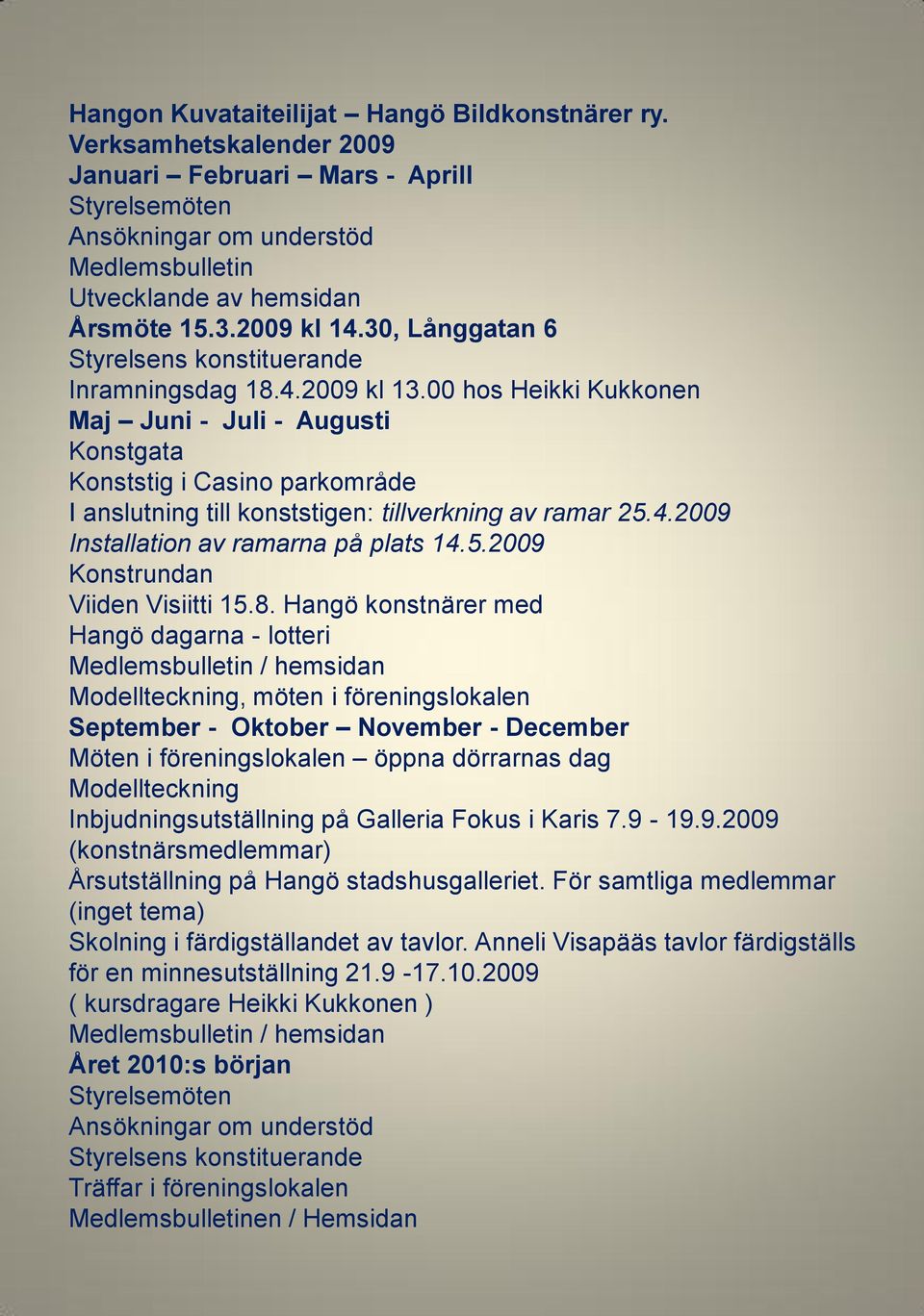 Hangon Kuvataiteilijat – Hangö Bildkonstnärer ry.
Verksamhetskalender 2009
Januari – Februari – Mars - Aprill
Styrelsemöten
Ansökningar om understöd
Medlemsbulletin
Utvecklande av hemsidan
Årsmöte 15.3.2009 kl 14.30, Långgatan 6
Styrelsens konstituerande
Inramningsdag 18.4.2009 kl 13.00 hos Heikki Kukkonen
Maj – Juni - Juli - Augusti
Konstgata
Konststig i Casino parkområde
I anslutning till konststigen: tillverkning av ramar 25.4.2009
Installation av ramarna på plats 14.5.2009
Konstrundan
Viiden Visiitti 15.8. Hangö konstnärer med
Hangö dagarna - lotteri
Medlemsbulletin / hemsidan
Modellteckning, möten i föreningslokalen
September - Oktober – November - December
Möten i föreningslokalen – öppna dörrarnas dag
Modellteckning
Inbjudningsutställning på Galleria Fokus i Karis 7.9 - 19.9.2009 (konstnärsmedlemmar)
Årsutställning på Hangö stadshusgalleriet. För samtliga medlemmar (inget tema)
Skolning i färdigställandet av tavlor. Anneli Visapääs tavlor färdigställs för en minnesutställning 21.9 -17.10.2009
( kursdragare Heikki Kukkonen )
Medlemsbulletin / hemsidan
Året 2010:s början
Styrelsemöten
Ansökningar om understöd
Styrelsens konstituerande
Träffar i föreningslokalen
Medlemsbulletinen / Hemsidan